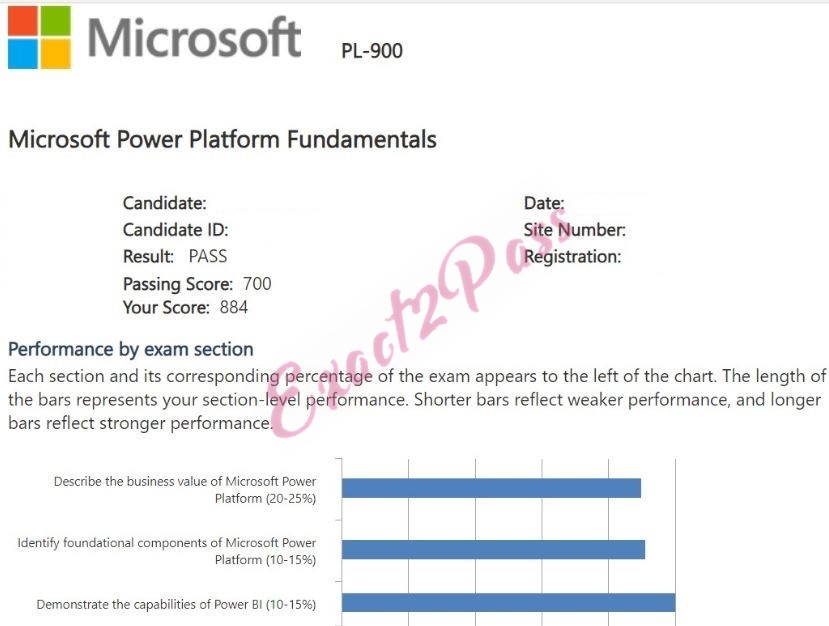 Microsoft PL-900

Microsoft Power Platform Fundamentals

Candidate:
Candidate ID:
Result: PASS
Passing Score: 700
Your Score: 884

Date:
Site Number:
Registration:

Exact2Pass

Performance by exam section
Each section and its corresponding percentage of the exam appears to the left of the chart. The length of the bars represents your section-level performance. Shorter bars reflect weaker performance, and longer bars reflect stronger performance.

Describe the business value of Microsoft Power Platform (20-25%)

Identify foundational components of Microsoft Power Platform (10-15%)

Demonstrate the capabilities of Power BI (10-15%)